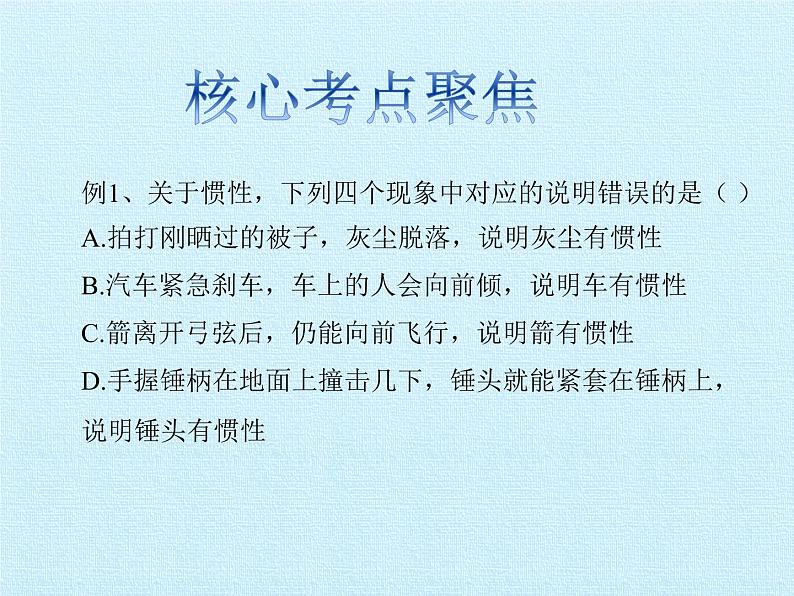 核心考点聚焦

例1、关于惯性，下列四个现象中对应的说明错误的是（ ）
A.拍打刚晒过的被子，灰尘脱落，说明灰尘有惯性
B.汽车紧急刹车，车上的人会向前倾，说明车有惯性
C.箭离开弓弦后，仍能向前飞行，说明箭有惯性
D.手握锤柄在地面上撞击几下，锤头就能紧套在锤柄上，说明锤头有惯性